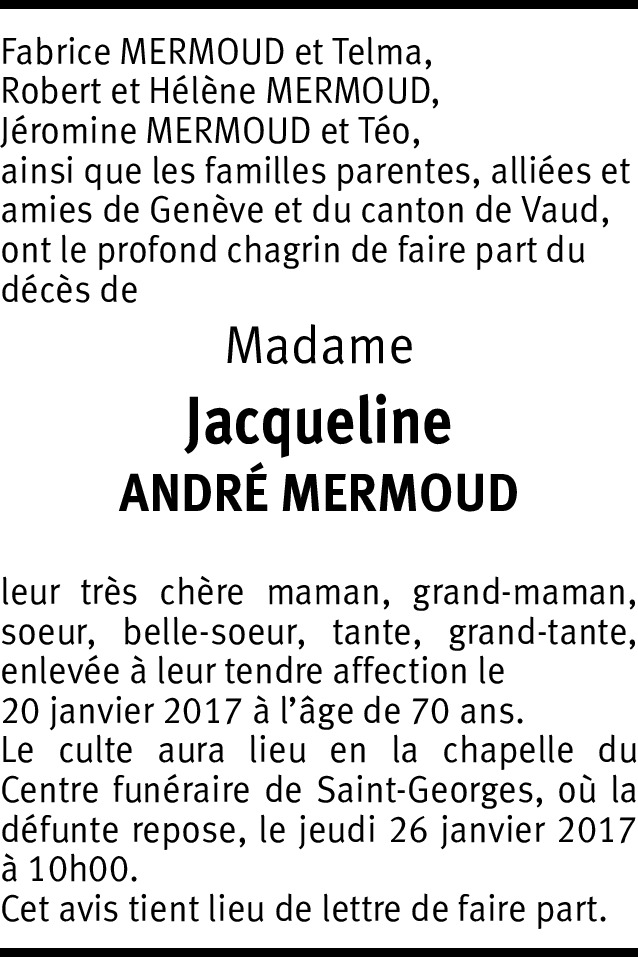 Fabrice MERMOUD et Telma,
Robert et Hélène MERMOUD,
Jéromine MERMOUD et Téo,
ainsi que les familles parentes, alliées et amies de Genève et du canton de Vaud, ont le profond chagrin de faire part du décès de

Madame

Jacqueline

ANDRÉ MERMOUD

leur très chère maman, grand-maman, soeur, belle-soeur, tante, grand-tante, enlevée à leur tendre affection le 20 janvier 2017 à l'âge de 70 ans.
Le culte aura lieu en la chapelle du Centre funéraire de Saint-Georges, où la défunte repose, le jeudi 26 janvier 2017 à 10h00.
Cet avis tient lieu de lettre de faire part.